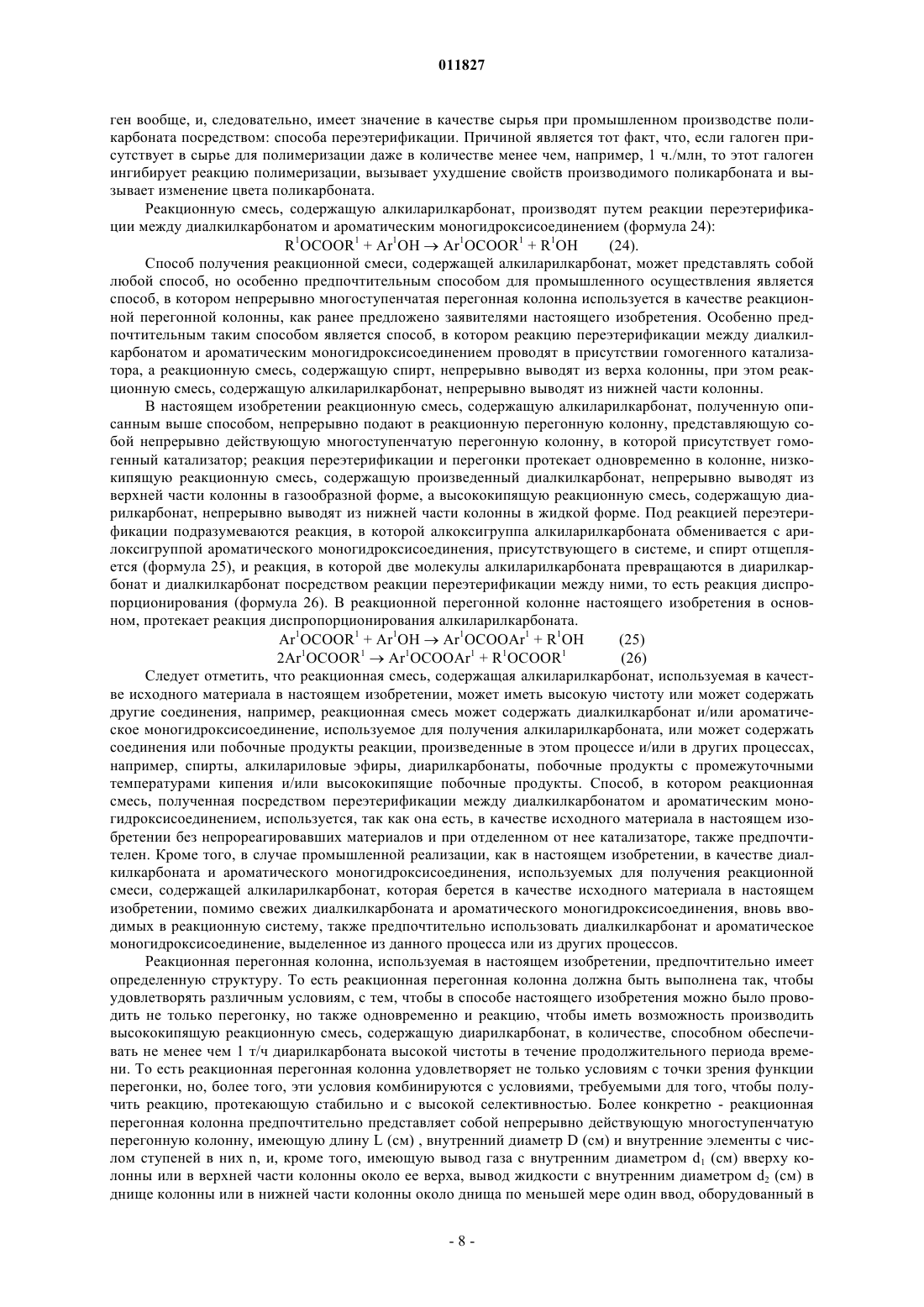 011827

ген вообще, и, следовательно, имеет значение в качестве сырья при промышленном производстве поликарбоната посредством: способа переэтерификации. Причиной является тот факт, что, если галоген присутствует в сырье для полимеризации даже в количестве менее чем, например, 1 ч./млн, то этот галоген ингибирует реакцию полимеризации, вызывает ухудшение свойств производимого поликарбоната и вызывает изменение цвета поликарбоната.

Реакционную смесь, содержащую алкиларилкарбонат, производят путем реакции переэтерификации между диалкилкарбонатом и ароматическим моногидроксисоединением (формула 24):

$R^1OCOOR^1 + Ar^1OH \rightarrow Ar^1OCOOR^1 + R^1OH$ (24).

Способ получения реакционной смеси, содержащей алкиларилкарбонат, может представлять собой любой способ, но особенно предпочтительным способом для промышленного осуществления является способ, в котором непрерывно многоступенчатая перегонная колонна используется в качестве реакционной перегонной колонны, как ранее предложено заявителями настоящего изобретения. Особенно предпочтительным таким способом является способ, в котором реакцию переэтерификации между диалкилкарбонатом и ароматическим моногидроксисоединением проводят в присутствии гомогенного катализатора, а реакционную смесь, содержащую спирт, непрерывно выводят из верха колонны, при этом реакционную смесь, содержащую алкиларилкарбонат, непрерывно выводят из нижней части колонны.

В настоящем изобретении реакционную смесь, содержащую алкиларилкарбонат, полученную описанным выше способом, непрерывно подают в реакционную перегонную колонну, представляющую собой непрерывно действующую многоступенчатую перегонную колонну, в которой присутствует гомогенный катализатор; реакция переэтерификации и перегонки протекает одновременно в колонне, низкокипящую реакционную смесь, содержащую произведенный диалкилкарбонат, непрерывно выводят из верхней части колонны в газообразной форме, а высококипящую реакционную смесь, содержащую диарилкарбонат, непрерывно выводят из нижней части колонны в жидкой форме. Под реакцией переэтерификации подразумеваются реакция, в которой алкоксигруппа алкиларилкарбоната обменивается с арилоксигруппой ароматического моногидроксисоединения, присутствующего в системе, и спирт отщепляется (формула 25), и реакция, в которой две молекулы алкиларилкарбоната превращаются в диарилкарбонат и диалкилкарбонат посредством реакции переэтерификации между ними, то есть реакция диспропорционирования (формула 26). В реакционной перегонной колонне настоящего изобретения в основном, протекает реакция диспропорционирования алкиларилкарбоната.

$Ar^1OCOOR^1 + Ar^1OH \rightarrow Ar^1OCOOAr^1 + R^1OH$ (25)

$2Ar^1OCOOR^1 \rightarrow Ar^1OCOOAr^1 + R^1OCOOR^1$ (26)

Следует отметить, что реакционная смесь, содержащая алкиларилкарбонат, используемая в качестве исходного материала в настоящем изобретении, может иметь высокую чистоту или может содержать другие соединения, например, реакционная смесь может содержать диалкилкарбонат и/или ароматическое моногидроксисоединение, используемое для получения алкиларилкарбоната, или может содержать соединения или побочные продукты реакции, произведенные в этом процессе и/или в других процессах, например, спирты, алкилариловые эфиры, диарилкарбонаты, побочные продукты с промежуточными температурами кипения и/или высококипящие побочные продукты. Способ, в котором реакционная смесь, полученная посредством переэтерификации между диалкилкарбонатом и ароматическим моногидроксисоединением, используется, так как она есть, в качестве исходного материала в настоящем изобретении без непрореагировавших материалов и при отделенном от нее катализаторе, также предпочтителен. Кроме того, в случае промышленной реализации, как в настоящем изобретении, в качестве диалкилкарбоната и ароматического моногидроксисоединения, используемых для получения реакционной смеси, содержащей алкиларилкарбонат, которая берется в качестве исходного материала в настоящем изобретении, помимо свежих диалкилкарбоната и ароматического моногидроксисоединения, вновь вводимых в реакционную систему, также предпочтительно использовать диалкилкарбонат и ароматическое моногидроксисоединение, выделенное из данного процесса или из других процессов.

Реакционная перегонная колонна, используемая в настоящем изобретении, предпочтительно имеет определенную структуру. То есть реакционная перегонная колонна должна быть выполнена так, чтобы удовлетворять различным условиям, с тем, чтобы в способе настоящего изобретения можно было проводить не только перегонку, но также одновременно и реакцию, чтобы иметь возможность производить высококипящую реакционную смесь, содержащую диарилкарбонат, в количестве, способном обеспечивать не менее чем 1 т/ч диарилкарбоната высокой чистоты в течение продолжительного периода времени. То есть реакционная перегонная колонна удовлетворяет не только условиям с точки зрения функции перегонки, но, более того, эти условия комбинируются с условиями, требуемыми для того, чтобы получить реакцию, протекающую стабильно и с высокой селективностью. Более конкретно - реакционная перегонная колонна предпочтительно представляет собой непрерывно действующую многоступенчатую перегонную колонну, имеющую длину L (см) , внутренний диаметр D (см) и внутренние элементы с числом ступеней в них n, и, кроме того, имеющую вывод газа с внутренним диаметром $d_1$ (см) вверху колонны или в верхней части колонны около ее верха, вывод жидкости с внутренним диаметром $d_2$ (см) в днище колонны или в нижней части колонны около днища по меньшей мере один ввод, оборудованный в

- 8 -